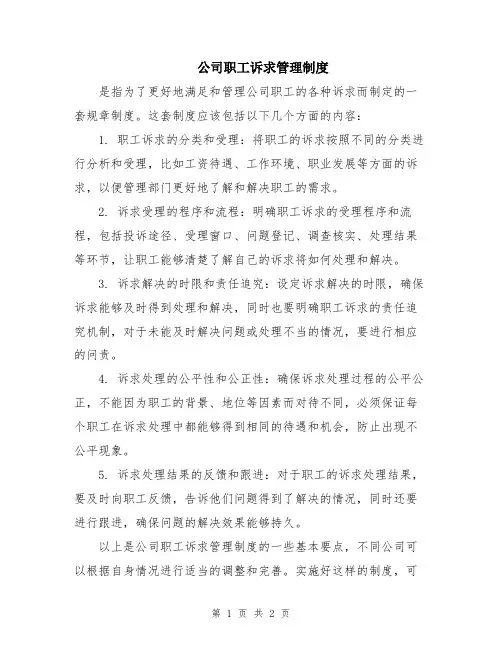 公司职工诉求管理制度

是指为了更好地满足和管理公司职工的各种诉求而制定的一套规章制度。这套制度应该包括以下几个方面的内容：

1. 职工诉求的分类和受理：将职工的诉求按照不同的分类进行分析和受理，比如工资待遇、工作环境、职业发展等方面的诉求，以便管理部门更好地了解和解决职工的需求。

2. 诉求受理的程序和流程：明确职工诉求的受理程序和流程，包括投诉途径、受理窗口、问题登记、调查核实、处理结果等环节，让职工能够清楚了解自己的诉求将如何处理和解决。

3. 诉求解决的时限和责任追究：设定诉求解决的时限，确保诉求能够及时得到处理和解决，同时也要明确职工诉求的责任追究机制，对于未能及时解决问题或处理不当的情况，要进行相应的问责。

4. 诉求处理的公平性和公正性：确保诉求处理过程的公平公正，不能因为职工的背景、地位等因素而对待不同，必须保证每个职工在诉求处理中都能够得到相同的待遇和机会，防止出现不公平现象。

5. 诉求处理结果的反馈和跟进：对于职工的诉求处理结果，要及时向职工反馈，告诉他们问题得到了解决的情况，同时还要进行跟进，确保问题的解决效果能够持久。

以上是公司职工诉求管理制度的一些基本要点，不同公司可以根据自身情况进行适当的调整和完善。实施好这样的制度，可

第 1 页 共 2 页